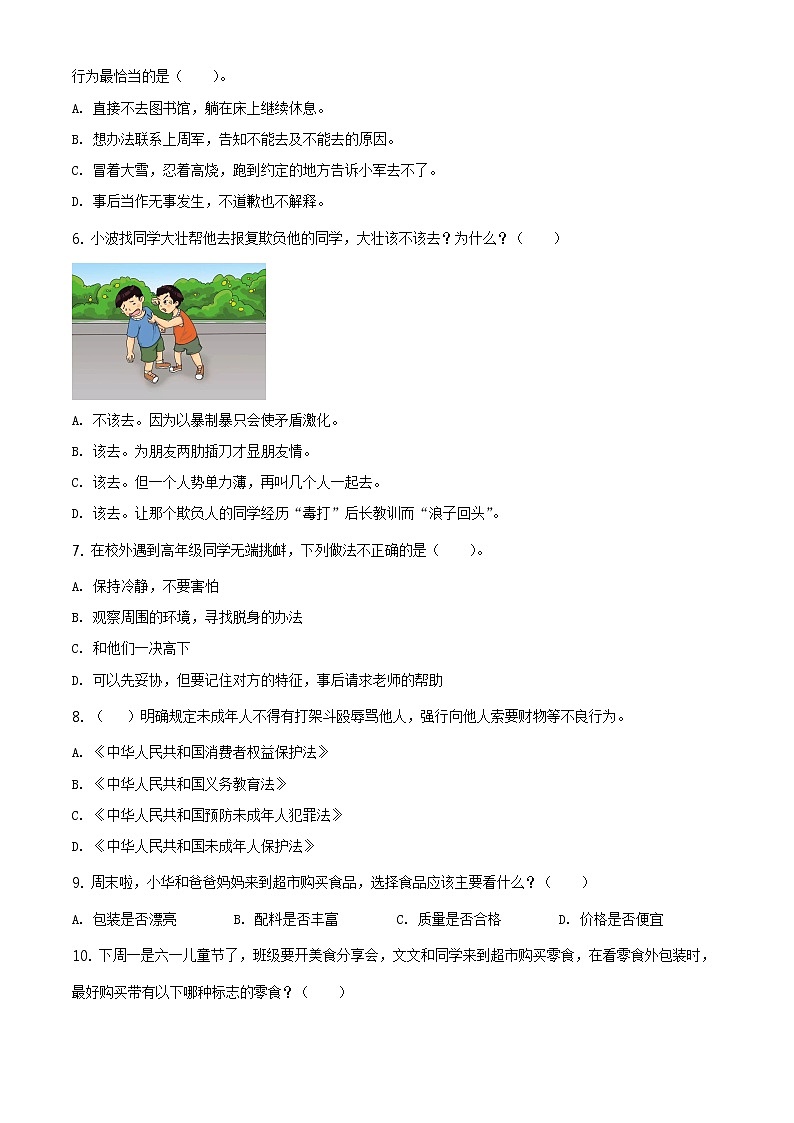 行为最恰当的是（　　）。

A. 直接不去图书馆，躺在床上继续休息。

B. 想办法联系上周军，告知不能去及不能去的原因。

C. 冒着大雪，忍着高烧，跑到约定的地方告诉小军去不了。

D. 事后当作无事发生，不道歉也不解释。

6. 小波找同学大壮帮他去报复欺负他的同学，大壮该不该去？为什么？（　　）

A. 不该去。因为以暴制暴只会使矛盾激化。

B. 该去。为朋友两肋插刀才显朋友情。

C. 该去。但一个人势单力薄，再叫几个人一起去。

D. 该去。让那个欺负人的同学经历“毒打”后长教训而“浪子回头”。

7. 在校外遇到高年级同学无端挑衅，下列做法不正确的是（　　）。

A. 保持冷静，不要害怕

B. 观察周围的环境，寻找脱身的办法

C. 和他们一决高下

D. 可以先妥协，但要记住对方的特征，事后请求老师的帮助

8. （　　）明确规定未成年人不得有打架斗殴辱骂他人，强行向他人索要财物等不良行为。

A. 《中华人民共和国消费者权益保护法》

B. 《中华人民共和国义务教育法》

C. 《中华人民共和国预防未成年人犯罪法》

D. 《中华人民共和国未成年人保护法》

9. 周末啦，小华和爸爸妈妈来到超市购买食品，选择食品应该主要看什么？（　　）

A. 包装是否漂亮　　B. 配料是否丰富　　C. 质量是否合格　　D. 价格是否便宜

10. 下周一是六一儿童节了，班级要开美食分享会，文文和同学来到超市购买零食，在看零食外包装时，最好购买带有以下哪种标志的零食？（　　）